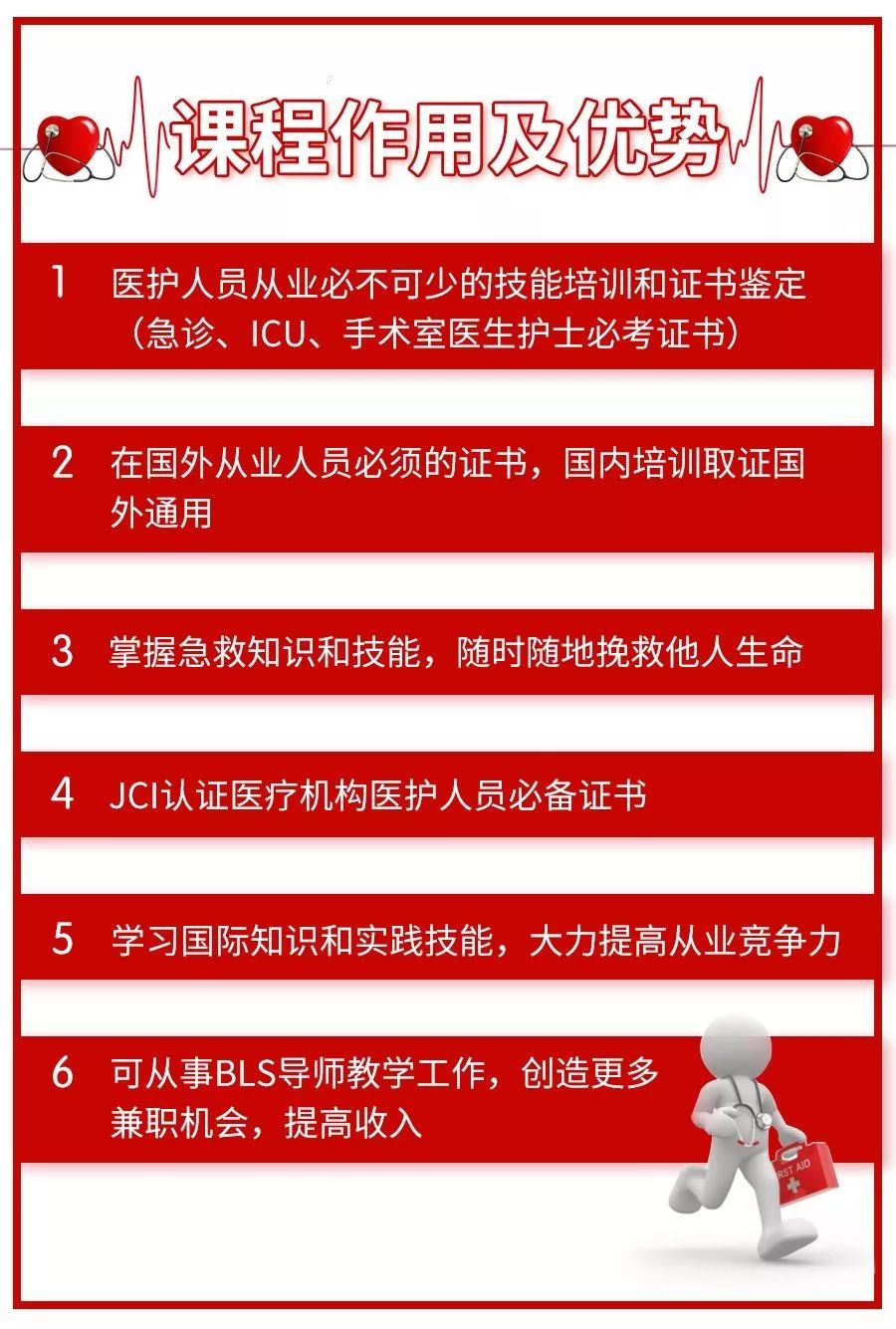 课程作用及优势

1 医护人员从业必不可少的技能培训和证书鉴定（急诊、ICU、手术室医生护士必考证书）

2 在国外从业人员必须的证书，国内培训取证国外通用

3 掌握急救知识和技能，随时随地挽救他人生命

4 JCI认证医疗机构医护人员必备证书

5 学习国际知识和实践技能，大力提高从业竞争力

6 可从事BLS导师教学工作，创造更多兼职机会，提高收入

RST AID